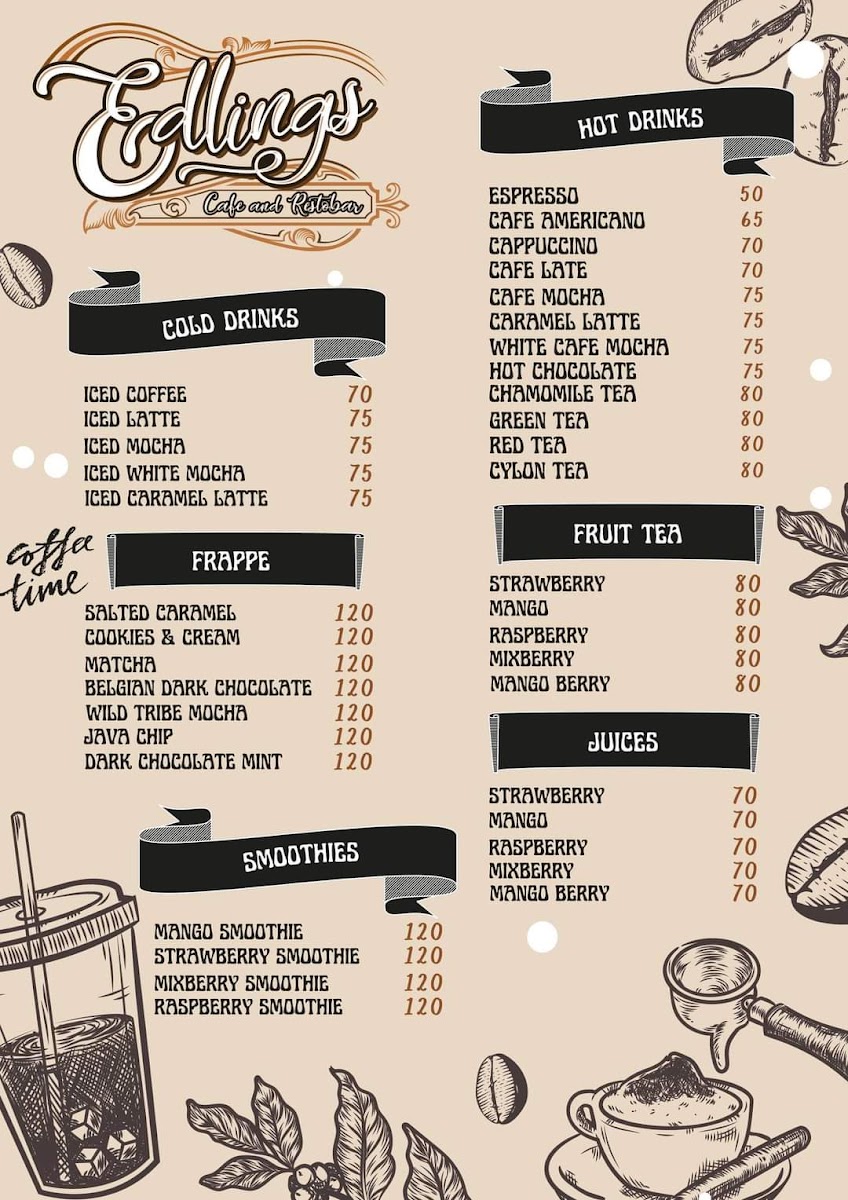 Edlings
Cafe and Restobar

COLD DRINKS

ICED COFFEE 70
ICED LATTE 75
ICED MOCHA 75
ICED WHITE MOCHA 75
ICED CARAMEL LATTE 75

coffee time

FRAPPE

SALTED CARAMEL 120
COOKIES & CREAM 120
MATCHA 120
BELGIAN DARK CHOCOLATE 120
WILD TRIBE MOCHA 120
JAVA CHIP 120
DARK CHOCOLATE MINT 120

SMOOTHIES

MANGO SMOOTHIE 120
STRAWBERRY SMOOTHIE 120
MIXBERRY SMOOTHIE 120
RASPBERRY SMOOTHIE 120

HOT DRINKS

ESPRESSO 50
CAFE AMERICANO 65
CAPPUCCINO 70
CAFE LATE 70
CAFE MOCHA 75
CARAMEL LATTE 75
WHITE CAFE MOCHA 75
HOT CHOCOLATE 75
CHAMOMILE TEA 80
GREEN TEA 80
RED TEA 80
CYLON TEA 80

FRUIT TEA

STRAWBERRY 80
MANGO 80
RASPBERRY 80
MIXBERRY 80
MANGO BERRY 80

JUICES

STRAWBERRY 70
MANGO 70
RASPBERRY 70
MIXBERRY 70
MANGO BERRY 70